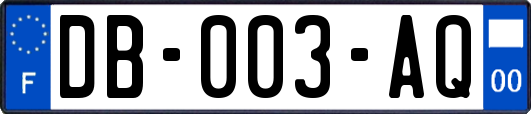 F
DB-003-AQ
00